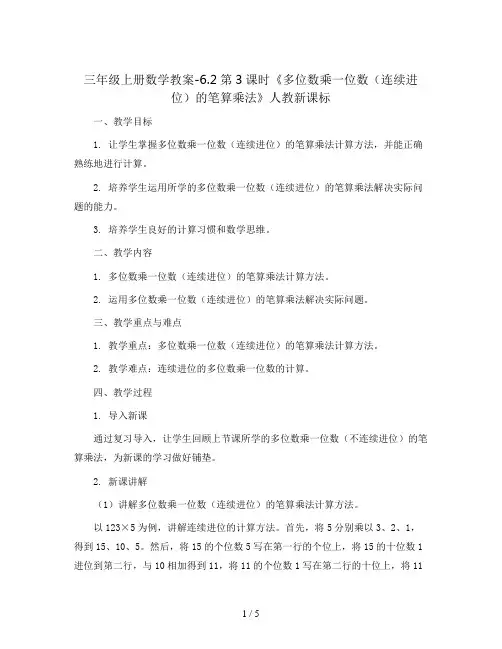 三年级上册数学教案-6.2 第 3 课时《多位数乘一位数（连续进位）的笔算乘法》人教新课标

一、教学目标

1. 让学生掌握多位数乘一位数（连续进位）的笔算乘法计算方法，并能正确熟练地进行计算。

2. 培养学生运用所学的多位数乘一位数（连续进位）的笔算乘法解决实际问题的能力。

3. 培养学生良好的计算习惯和数学思维。

二、教学内容

1. 多位数乘一位数（连续进位）的笔算乘法计算方法。

2. 运用多位数乘一位数（连续进位）的笔算乘法解决实际问题。

三、教学重点与难点

1. 教学重点：多位数乘一位数（连续进位）的笔算乘法计算方法。

2. 教学难点：连续进位的多位数乘一位数的计算。

四、教学过程

1. 导入新课

通过复习导入，让学生回顾上节课所学的多位数乘一位数（不连续进位）的笔算乘法，为新课的学习做好铺垫。

2. 新课讲解

（1）讲解多位数乘一位数（连续进位）的笔算乘法计算方法。

以 123×5 为例，讲解连续进位的计算方法。首先，将 5 分别乘以 3、2、1，得到 15、10、5。然后，将 15 的个位数 5 写在第一行的个位上，将 15 的十位数 1 进位到第二行，与 10 相加得到 11，将 11 的个位数 1 写在第二行的十位上，将 11

1 / 5